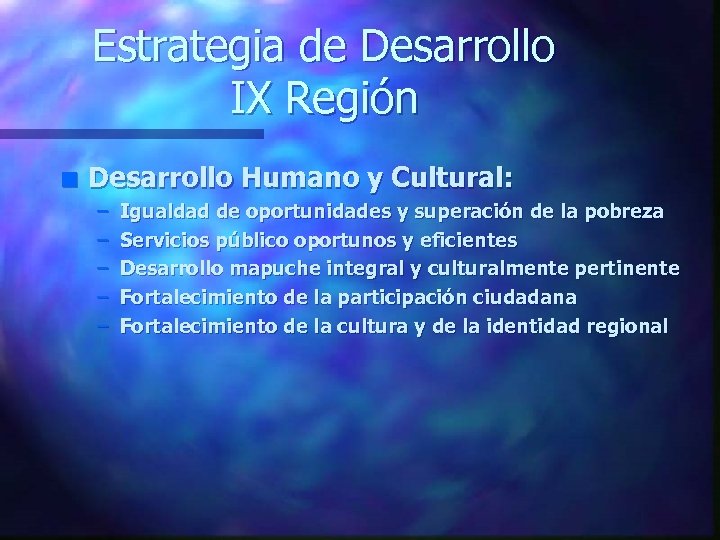 Estrategia de Desarrollo
IX Región

Desarrollo Humano y Cultural:
– Igualdad de oportunidades y superación de la pobreza
– Servicios público oportunos y eficientes
– Desarrollo mapuche integral y culturalmente pertinente
– Fortalecimiento de la participación ciudadana
– Fortalecimiento de la cultura y de la identidad regional